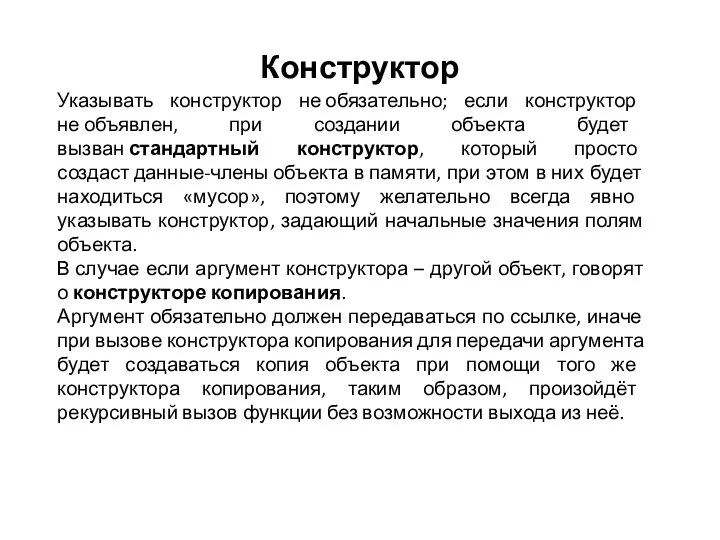 Конструктор

Указывать конструктор не обязательно; если конструктор не объявлен, при создании объекта будет вызван стандартный конструктор, который просто создаст данные-члены объекта в памяти, при этом в них будет находиться «мусор», поэтому желательно всегда явно указывать конструктор, задающий начальные значения полям объекта.
В случае если аргумент конструктора – другой объект, говорят о конструкторе копирования.
Аргумент обязательно должен передаваться по ссылке, иначе при вызове конструктора копирования для передачи аргумента будет создаваться копия объекта при помощи того же конструктора копирования, таким образом, произойдёт рекурсивный вызов функции без возможности выхода из неё.